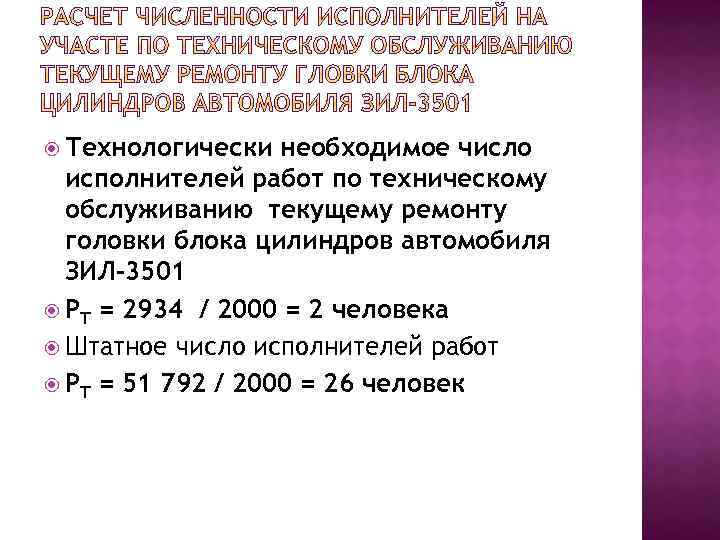 РАСЧЕТ ЧИСЛЕННОСТИ ИСПОЛНИТЕЛЕЙ НА УЧАСТЕ ПО ТЕХНИЧЕСКОМУ ОБСЛУЖИВАНИЮ ТЕКУЩЕМУ РЕМОНТУ ГЛОВКИ БЛОКА ЦИЛИНДРОВ АВТОМОБИЛЯ ЗИЛ-3501

Технологически необходимое число исполнителей работ по техническому обслуживанию текущему ремонту головки блока цилиндров автомобиля ЗИЛ-3501

$P_T$ = 2934 / 2000 = 2 человека

Штатное число исполнителей работ

$P_T$ = 51 792 / 2000 = 26 человек